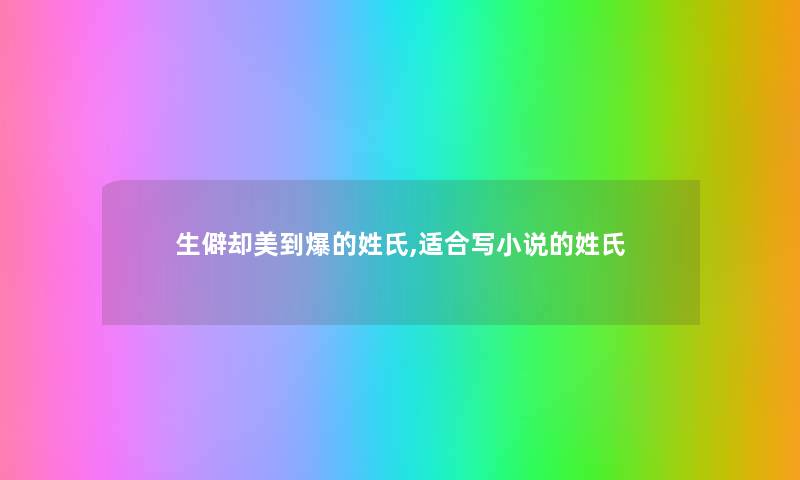 生僻却美到爆的姓氏,适合写小说的姓氏